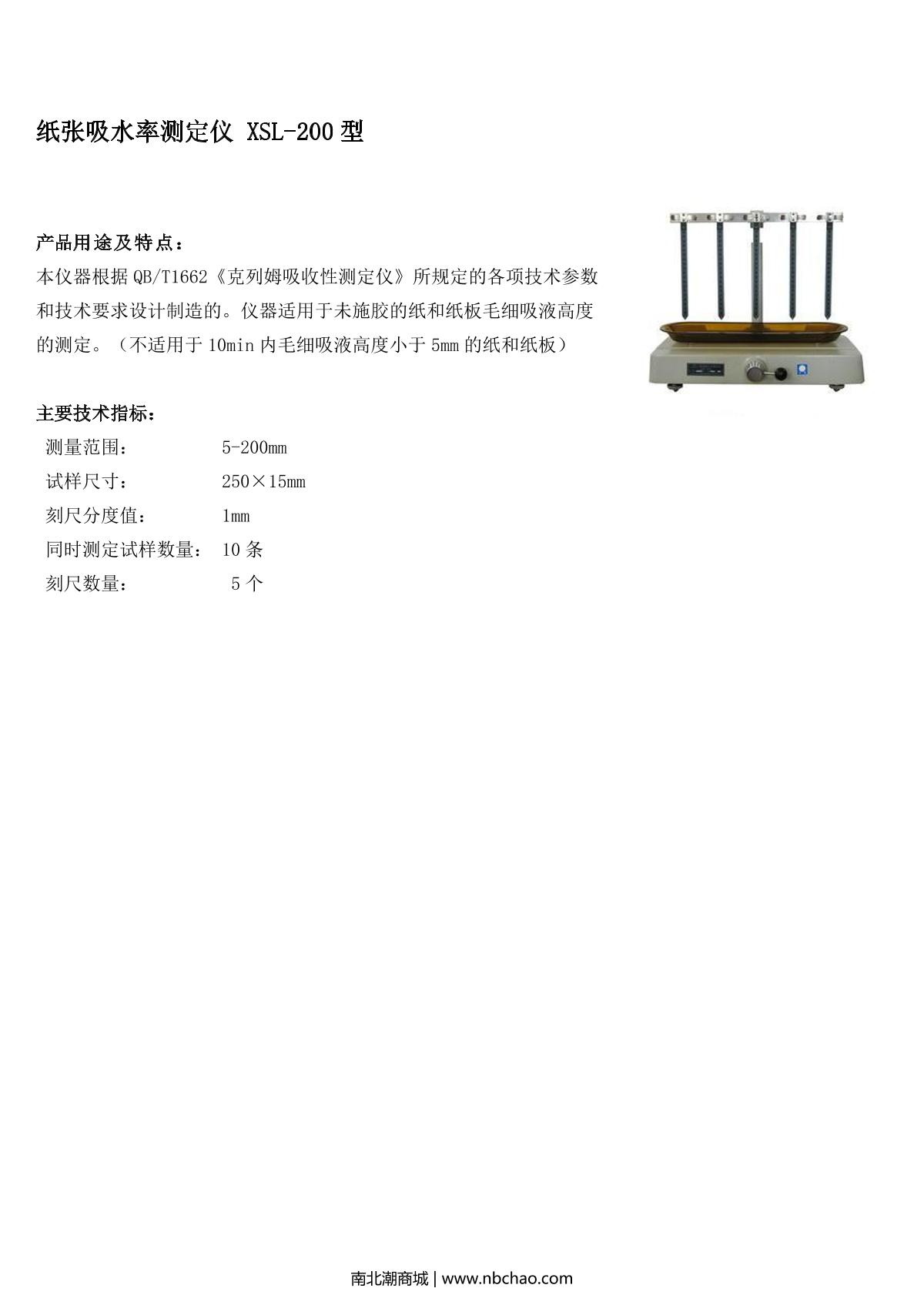 纸张吸水率测定仪 XSL-200 型

产品用途及特点：

本仪器根据 QB/T1662《克列姆吸收性测定仪》所规定的各项技术参数和技术要求设计制造的。仪器适用于未施胶的纸和纸板毛细吸液高度的测定。（不适用于 10min 内毛细吸液高度小于 5mm 的纸和纸板）

主要技术指标：

测量范围： 5-200mm

试样尺寸： 250×15mm

刻尺分度值： 1mm

同时测定试样数量： 10 条

刻尺数量： 5 个

南北潮商城 | www.nbchao.com